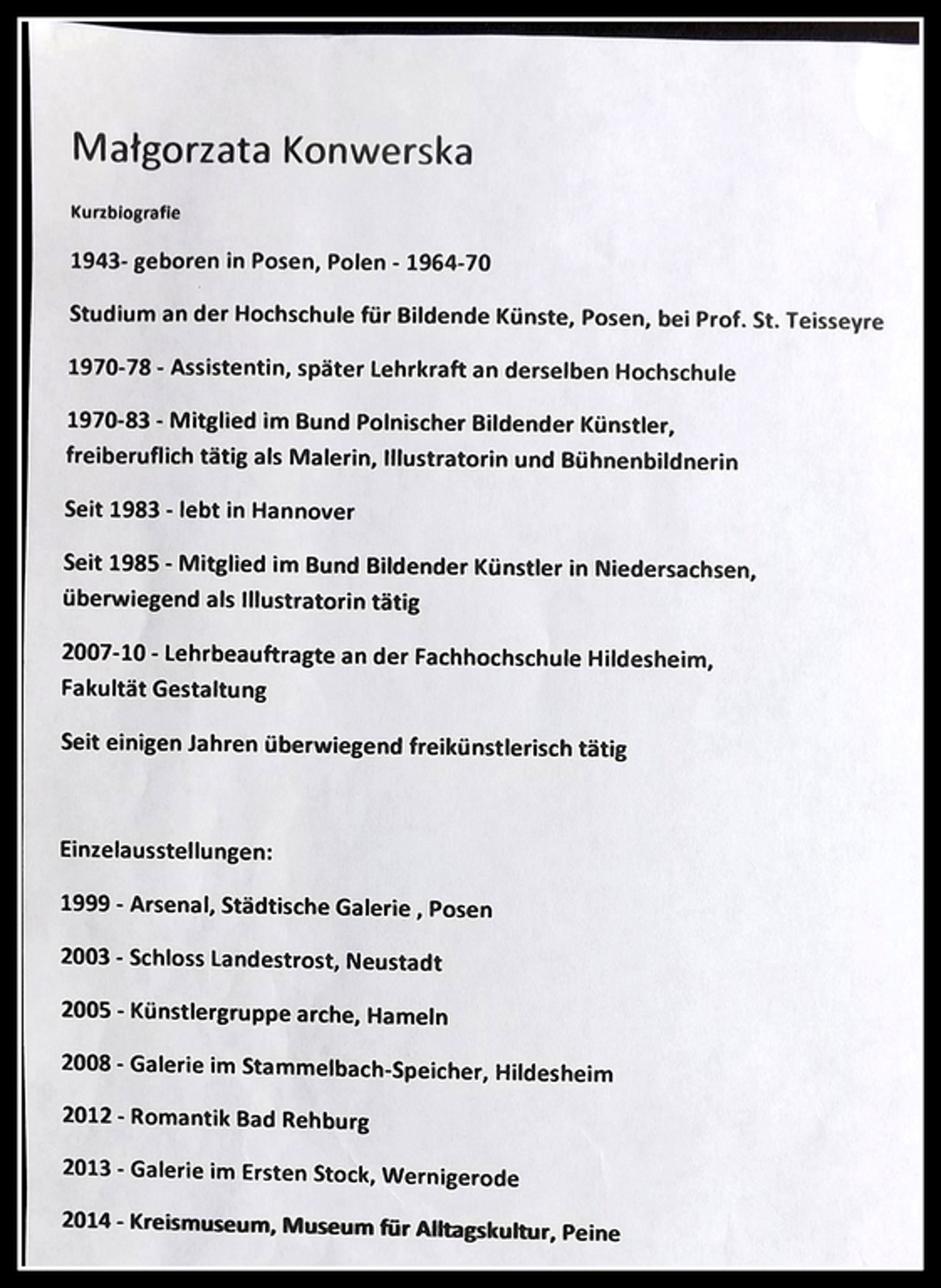 Małgorzata Konwerska

Kurzbiografie

1943- geboren in Posen, Polen - 1964-70

Studium an der Hochschule für Bildende Künste, Posen, bei Prof. St. Teisseyre

1970-78 - Assistentin, später Lehrkraft an derselben Hochschule

1970-83 - Mitglied im Bund Polnischer Bildender Künstler, freiberuflich tätig als Malerin, Illustratorin und Bühnenbildnerin

Seit 1983 - lebt in Hannover

Seit 1985 - Mitglied im Bund Bildender Künstler in Niedersachsen, überwiegend als Illustratorin tätig

2007-10 - Lehrbeauftragte an der Fachhochschule Hildesheim, Fakultät Gestaltung

Seit einigen Jahren überwiegend freikünstlerisch tätig

Einzelausstellungen:

1999 - Arsenal, Städtische Galerie , Posen

2003 - Schloss Landestrost, Neustadt

2005 - Künstlergruppe arche, Hameln

2008 - Galerie im Stammelbach-Speicher, Hildesheim

2012 - Romantik Bad Rehburg

2013 - Galerie im Ersten Stock, Wernigerode

2014 - Kreismuseum, Museum für Alltagskultur, Peine